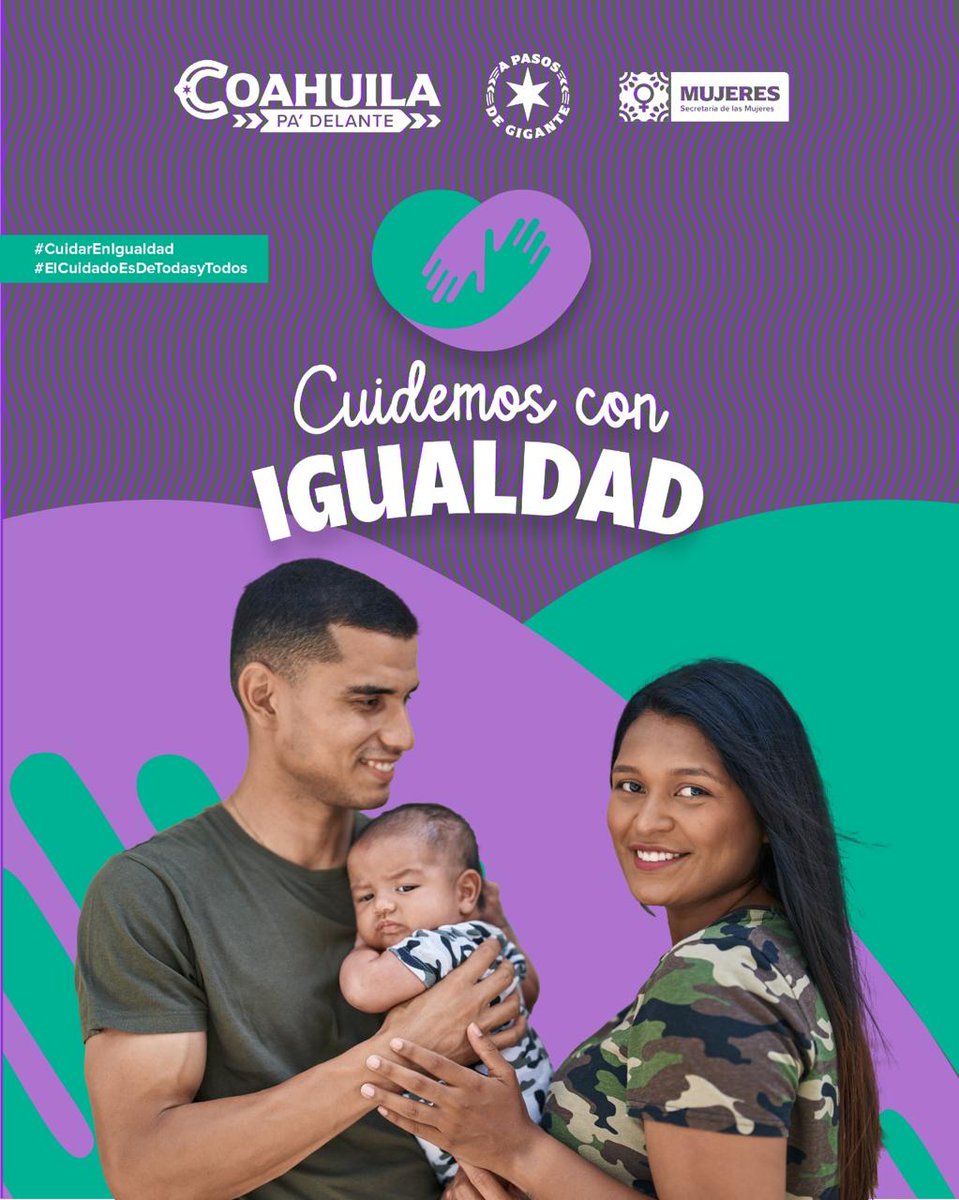 COAHUILA
PA' DELANTE

A PASOS DE GIGANTE

MUJERES
Secretaría de las Mujeres

#CuidarEnIgualdad
#ElCuidadoEsDeTodasyTodos

Cuidemos con
IGUALDAD